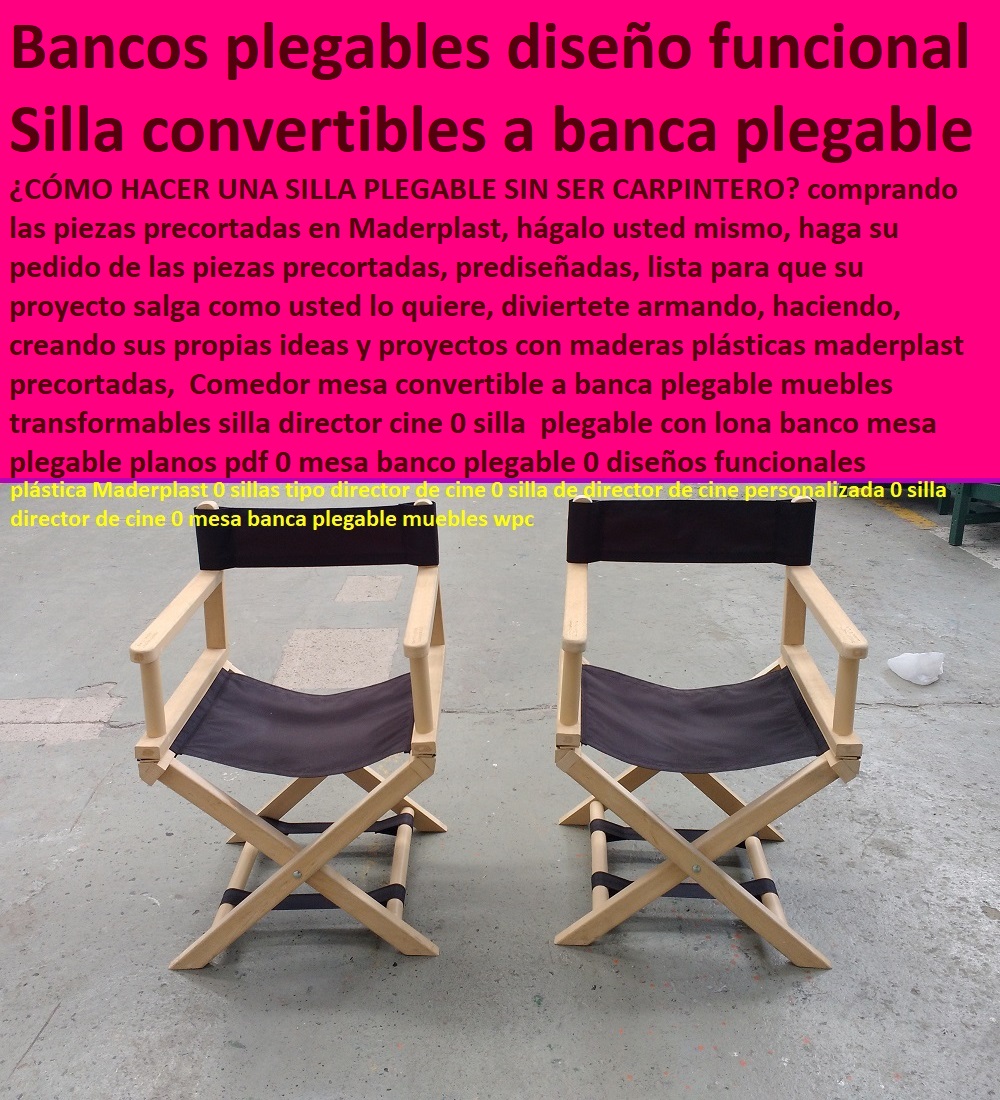 Bancos plegables diseño funcional Silla convertibles a banca plegable

¿CÓMO HACER UNA SILLA PLEGABLE SIN SER CARPINTERO? comprando las piezas precortadas en Maderplast, hágalo usted mismo, haga su pedido de las piezas precortadas, prediseñadas, lista para que su proyecto salga como usted lo quiere, diviertete armando, haciendo, creando sus propias ideas y proyectos con maderas plásticas maderplast precortadas, Comedor mesa convertible a banca plegable muebles transformables silla director cine 0 silla plegable con lona banco mesa plegable planos pdf 0 mesa banco plegable 0 diseños funcionales

plástica Maderplast 0 sillas tipo director de cine 0 silla de director de cine personalizada 0 silla director de cine 0 mesa banca plegable muebles wpc